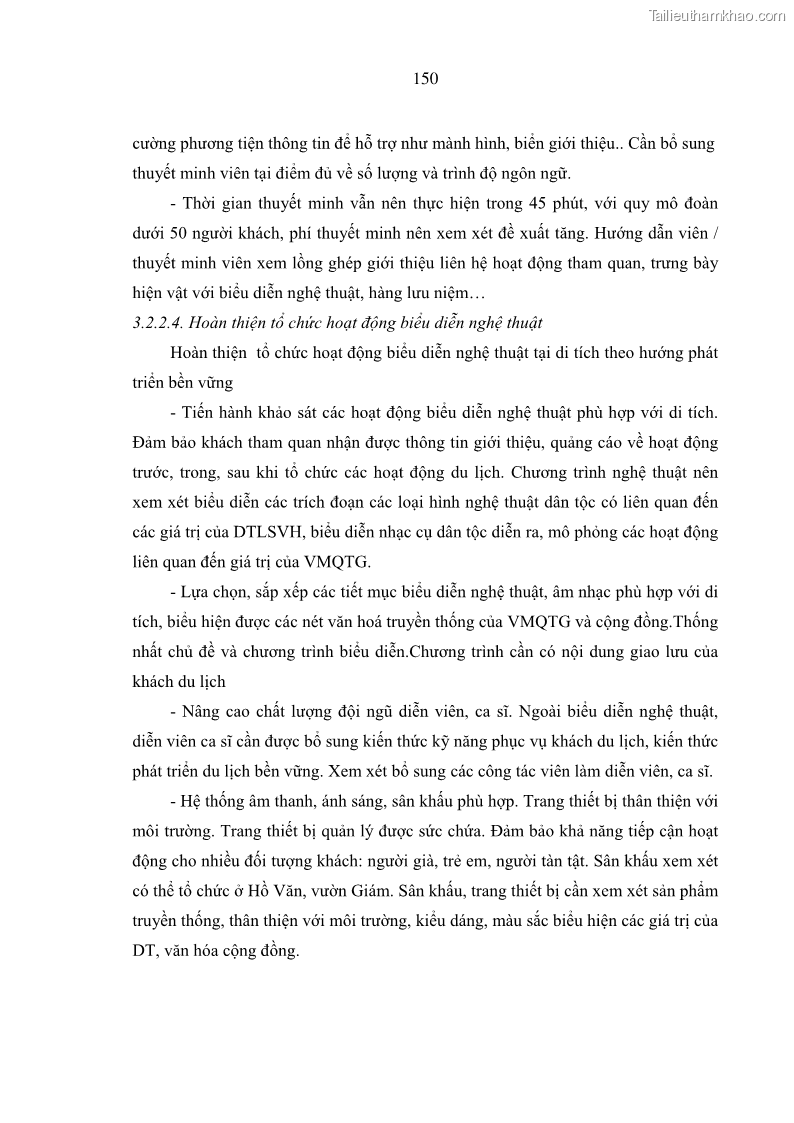 Tailieuthamkhao.com

150

cường phương tiện thông tin để hỗ trợ như mành hình, biển giới thiệu.. Cần bổ sung thuyết minh viên tại điểm đủ về số lượng và trình độ ngôn ngữ.

- Thời gian thuyết minh vẫn nên thực hiện trong 45 phút, với quy mô đoàn dưới 50 người khách, phí thuyết minh nên xem xét đề xuất tăng. Hướng dẫn viên / thuyết minh viên xem lồng ghép giới thiệu liên hệ hoạt động tham quan, trưng bày hiện vật với biểu diễn nghệ thuật, hàng lưu niệm…

3.2.2.4. Hoàn thiện tổ chức hoạt động biểu diễn nghệ thuật

Hoàn thiện tổ chức hoạt động biểu diễn nghệ thuật tại di tích theo hướng phát triển bền vững

- Tiến hành khảo sát các hoạt động biểu diễn nghệ thuật phù hợp với di tích. Đảm bảo khách tham quan nhận được thông tin giới thiệu, quảng cáo về hoạt động trước, trong, sau khi tổ chức các hoạt động du lịch. Chương trình nghệ thuật nên xem xét biểu diễn các trích đoạn các loại hình nghệ thuật dân tộc có liên quan đến các giá trị của DTLSVH, biểu diễn nhạc cụ dân tộc diễn ra, mô phỏng các hoạt động liên quan đến giá trị của VMQTG.

- Lựa chọn, sắp xếp các tiết mục biểu diễn nghệ thuật, âm nhạc phù hợp với di tích, biểu hiện được các nét văn hoá truyền thống của VMQTG và cộng đồng.Thống nhất chủ đề và chương trình biểu diễn.Chương trình cần có nội dung giao lưu của khách du lịch

- Nâng cao chất lượng đội ngũ diễn viên, ca sĩ. Ngoài biểu diễn nghệ thuật, diễn viên ca sĩ cần được bổ sung kiến thức kỹ năng phục vụ khách du lịch, kiến thức phát triển du lịch bền vững. Xem xét bổ sung các công tác viên làm diễn viên, ca sĩ.

- Hệ thống âm thanh, ánh sáng, sân khấu phù hợp. Trang thiết bị thân thiện với môi trường. Trang thiết bị quản lý được sức chứa. Đảm bảo khả năng tiếp cận hoạt động cho nhiều đối tượng khách: người già, trẻ em, người tàn tật. Sân khấu xem xét có thể tổ chức ở Hồ Văn, vườn Giám. Sân khấu, trang thiết bị cần xem xét sản phẩm truyền thống, thân thiện với môi trường, kiểu dáng, màu sắc biểu hiện các giá trị của DT, văn hóa cộng đồng.